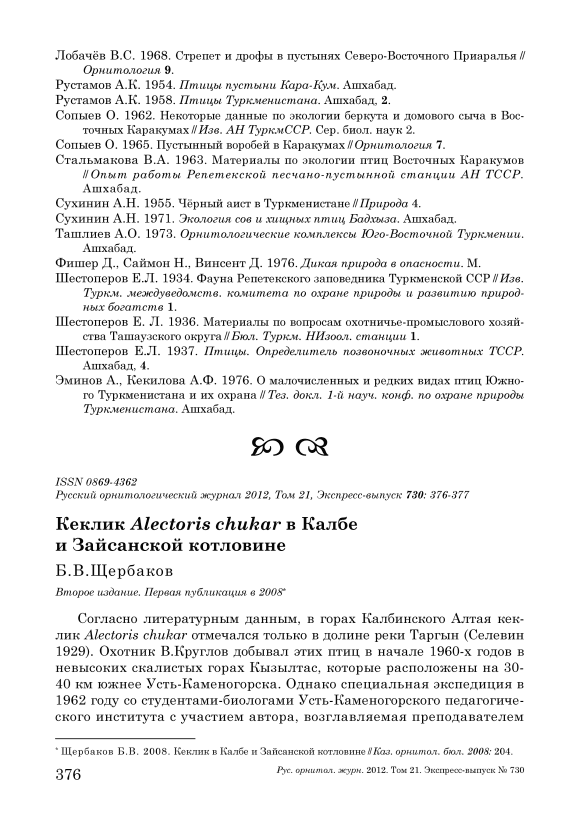 Лобачёв В.С. 1968. Стрепет и дрофы в пустынях Северо-Восточного Приаралья // Орнитология 9.

Рустамов А.К. 1954. Птицы пустыни Кара-Кум. Ашхабад.

Рустамов А.К. 1958. Птицы Туркменистана. Ашхабад, 2.

Сопыев О. 1962. Некоторые данные по экологии беркута и домового сыча в Восточных Каракумах // Изв. АН ТуркмССР. Сер. биол. наук 2.

Сопыев О. 1965. Пустынный воробей в Каракумах // Орнитология 7.

Стальмакова В.А. 1963. Материалы по экологии птиц Восточных Каракумов // Опыт работы Репетекской песчано-пустынной станции АН ТССР. Ашхабад.

Сухинин А.Н. 1955. Чёрный аист в Туркменистане // Природа 4.

Сухинин А.Н. 1971. Экология сов и хищных птиц Бадхыза. Ашхабад.

Ташлиев А.О. 1973. Орнитологические комплексы Юго-Восточной Туркмении. Ашхабад.

Фишер Д., Саймон Н., Винсент Д. 1976. Дикая природа в опасности. М.

Шестоперов Е.Л. 1934. Фауна Репетекского заповедника Туркменской ССР // Изв. Туркм. междуведомств. комитета по охране природы и развитию природных богатств 1.

Шестоперов Е. Л. 1936. Материалы по вопросам охотничье-промыслового хозяйства Ташаузского округа // Бюл. Туркм. НИзоол. станции 1.

Шестоперов Е.Л. 1937. Птицы. Определитель позвоночных животных ТССР. Ашхабад, 4.

Эминов А., Кекилова А.Ф. 1976. О малочисленных и редких видах птиц Южного Туркменистана и их охрана // Тез. докл. 1-й науч. конф. по охране природы Туркменистана. Ашхабад.

ISSN 0869-4362
Русский орнитологический журнал 2012, Том 21, Экспресс-выпуск 730: 376-377

Кеклик Alectoris chukar в Калбе и Зайсанской котловине

Б.В.Щербаков

Второе издание. Первая публикация в 2008*

Согласно литературным данным, в горах Калбинского Алтая кеклик Alectoris chukar отмечался только в долине реки Таргын (Селевин 1929). Охотник В.Круглов добывал этих птиц в начале 1960-х годов в невысоких скалистых горах Кызылтас, которые расположены на 30-40 км южнее Усть-Каменогорска. Однако специальная экспедиция в 1962 году со студентами-биологами Усть-Каменогорского педагогического института с участием автора, возглавляемая преподавателем

* Щербаков Б.В. 2008. Кеклик в Калбе и Зайсанской котловине // Каз. орнитол. бюл. 2008: 204.

376 Рус. орнитол. журн. 2012. Том 21. Экспресс-выпуск № 730